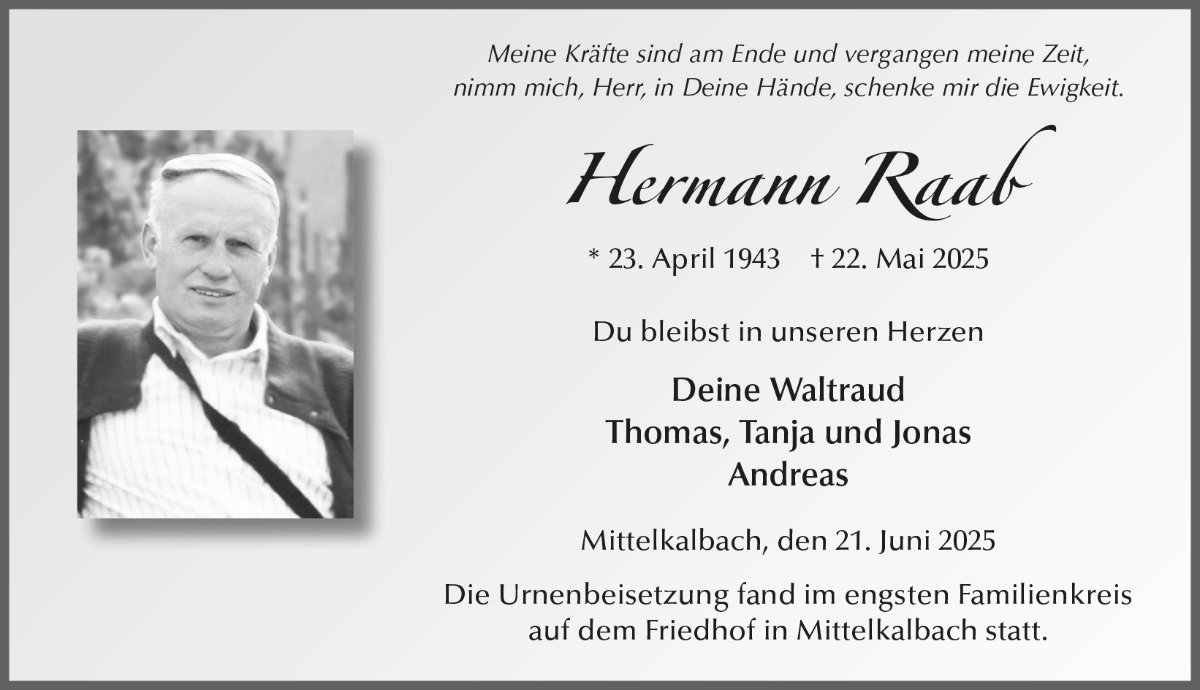 Meine Kräfte sind am Ende und vergangen meine Zeit,
nimm mich, Herr, in Deine Hände, schenke mir die Ewigkeit.

Hermann Raab

* 23. April 1943 † 22. Mai 2025

Du bleibst in unseren Herzen

Deine Waltraud
Thomas, Tanja und Jonas
Andreas

Mittelkalbach, den 21. Juni 2025

Die Urnenbeisetzung fand im engsten Familienkreis auf dem Friedhof in Mittelkalbach statt.